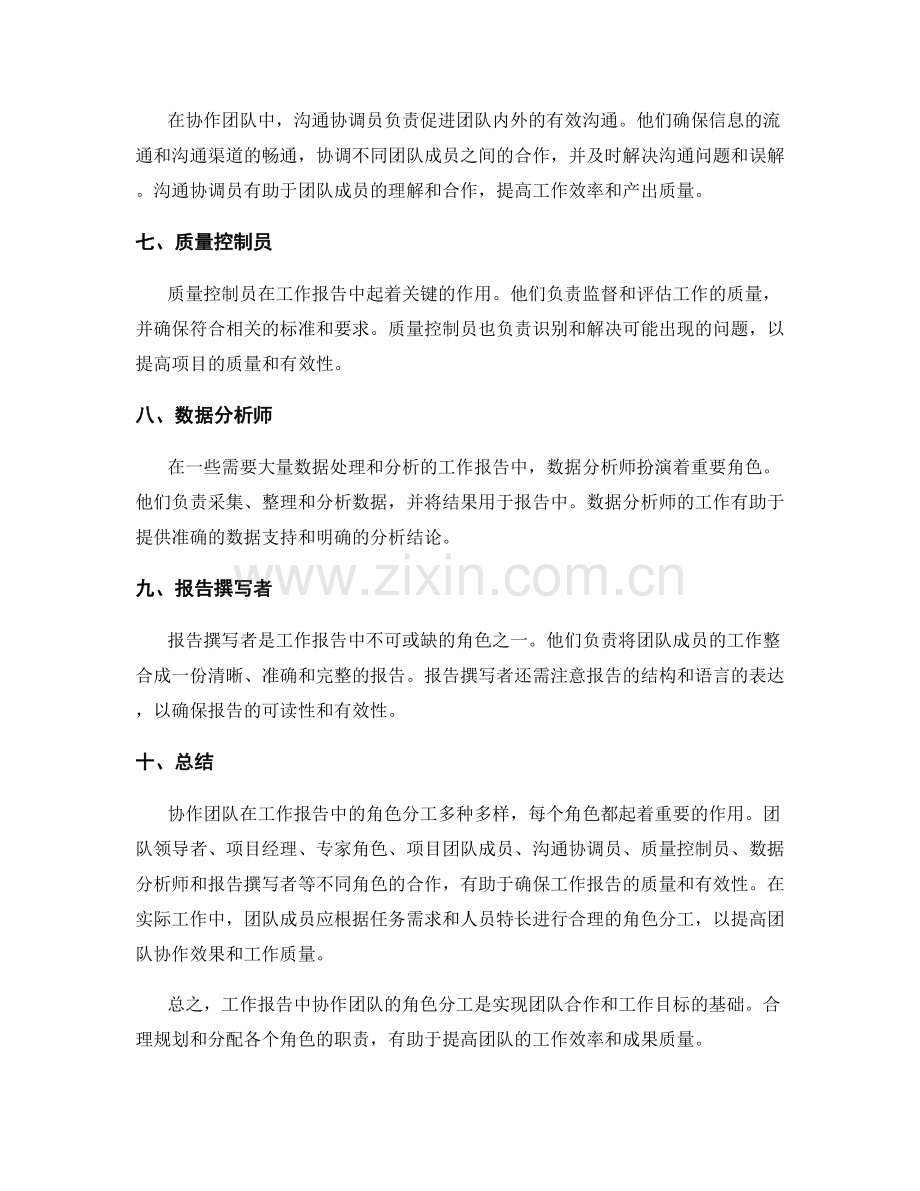 在协作团队中，沟通协调员负责促进团队内外的有效沟通。他们确保信息的流通和沟通渠道的畅通，协调不同团队成员之间的合作，并及时解决沟通问题和误解。沟通协调员有助于团队成员的理解和合作，提高工作效率和产出质量。

七、质量控制员

质量控制员在工作报告中起着关键的作用。他们负责监督和评估工作的质量，并确保符合相关的标准和要求。质量控制员也负责识别和解决可能出现的问题，以提高项目的质量和有效性。

八、数据分析师

在一些需要大量数据处理和分析的工作报告中，数据分析师扮演着重要角色。他们负责采集、整理和分析数据，并将结果用于报告中。数据分析师的工作有助于提供准确的数据支持和明确的分析结论。

九、报告撰写者

报告撰写者是工作报告中不可或缺的角色之一。他们负责将团队成员的工作整合成一份清晰、准确和完整的报告。报告撰写者还需注意报告的结构和语言的表达，以确保报告的可读性和有效性。

十、总结

协作团队在工作报告中的角色分工多种多样，每个角色都起着重要的作用。团队领导者、项目经理、专家角色、项目团队成员、沟通协调员、质量控制员、数据分析师和报告撰写者等不同角色的合作，有助于确保工作报告的质量和有效性。在实际工作中，团队成员应根据任务需求和人员特长进行合理的角色分工，以提高团队协作效果和工作质量。

总之，工作报告中协作团队的角色分工是实现团队合作和工作目标的基础。合理规划和分配各个角色的职责，有助于提高团队的工作效率和成果质量。

www.zixin.com.cn